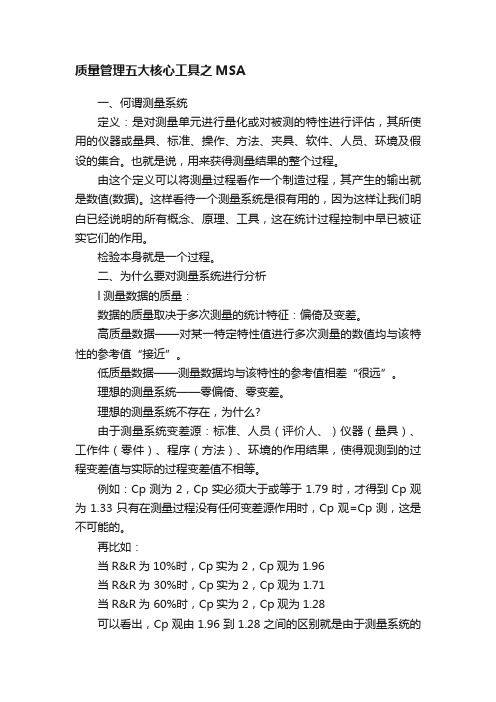 质量管理五大核心工具之 MSA

一、何谓测量系统

定义：是对测量单元进行量化或对被测的特性进行评估，其所使用的仪器或量具、标准、操作、方法、夹具、软件、人员、环境及假设的集合。也就是说，用来获得测量结果的整个过程。

由这个定义可以将测量过程看作一个制造过程，其产生的输出就是数值(数据)。这样看待一个测量系统是很有用的，因为这样让我们明白已经说明的所有概念、原理、工具，这在统计过程控制中早已被证实它们的作用。

检验本身就是一个过程。

二、为什么要对测量系统进行分析

l 测量数据的质量：

数据的质量取决于多次测量的统计特征：偏倚及变差。

高质量数据——对某一特定特性值进行多次测量的数值均与该特性的参考值“接近”。

低质量数据——测量数据均与该特性的参考值相差“很远”。

理想的测量系统——零偏倚、零变差。

理想的测量系统不存在，为什么?

由于测量系统变差源：标准、人员（评价人、）仪器（量具）、工作件（零件）、程序（方法）、环境的作用结果，使得观测到的过程变差值与实际的过程变差值不相等。

例如：Cp 测为 2，Cp 实必须大于或等于 1.79 时，才得到 Cp 观为 1.33 只有在测量过程没有任何变差源作用时，Cp 观=Cp 测，这是不可能的。

再比如：

当 R&R 为 10%时，Cp 实为 2，Cp 观为 1.96

当 R&R 为 30%时，Cp 实为 2，Cp 观为 1.71

当 R&R 为 60%时，Cp 实为 2，Cp 观为 1.28

可以看出，Cp 观由 1.96 到 1.28 之间的区别就是由于测量系统的